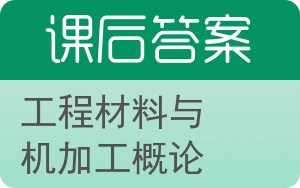 课后答案

工程材料与机加工概论